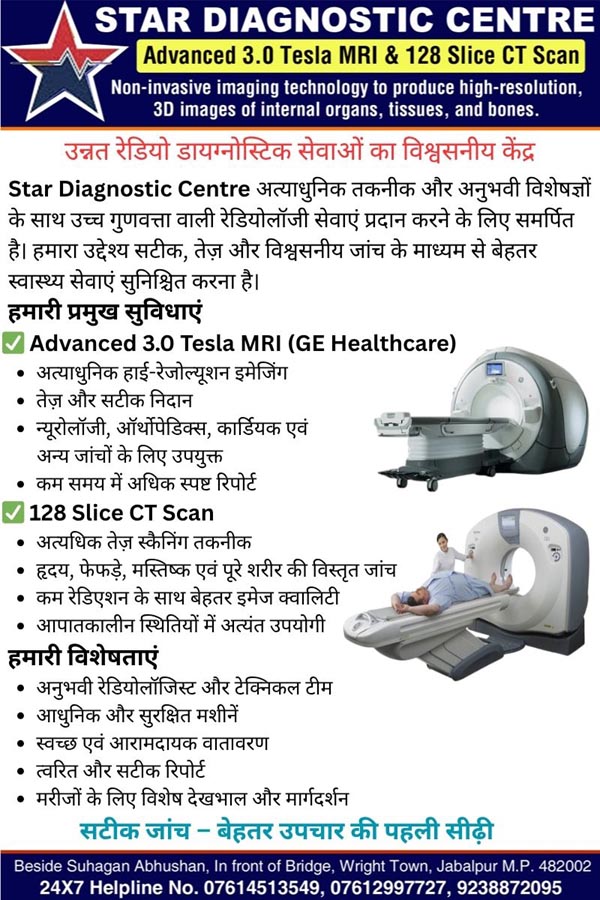 STAR DIAGNOSTIC CENTRE

Advanced 3.0 Tesla MRI & 128 Slice CT Scan

Non-invasive imaging technology to produce high-resolution, 3D images of internal organs, tissues, and bones.

उन्नत रेडियो डायग्नोस्टिक सेवाओं का विश्वसनीय केंद्र

Star Diagnostic Centre अत्याधुनिक तकनीक और अनुभवी विशेषज्ञों के साथ उच्च गुणवत्ता वाली रेडियोलॉजी सेवाएं प्रदान करने के लिए समर्पित है। हमारा उद्देश्य सटीक, तेज़ और विश्वसनीय जांच के माध्यम से बेहतर स्वास्थ्य सेवाएं सुनिश्चित करना है।

हमारी प्रमुख सुविधाएं

✅ Advanced 3.0 Tesla MRI (GE Healthcare)
• अत्याधुनिक हाई-रेजोल्यूशन इमेजिंग
• तेज़ और सटीक निदान
• न्यूरोलॉजी, ऑर्थोपेडिक्स, कार्डियक एवं अन्य जांचों के लिए उपयुक्त
• कम समय में अधिक स्पष्ट रिपोर्ट

✅ 128 Slice CT Scan
• अत्यधिक तेज़ स्कैनिंग तकनीक
• हृदय, फेफड़े, मस्तिष्क एवं पूरे शरीर की विस्तृत जांच
• कम रेडिएशन के साथ बेहतर इमेज क्वालिटी
• आपातकालीन स्थितियों में अत्यंत उपयोगी

हमारी विशेषताएं
• अनुभवी रेडियोलॉजिस्ट और टेक्निकल टीम
• आधुनिक और सुरक्षित मशीनें
• स्वच्छ एवं आरामदायक वातावरण
• त्वरित और सटीक रिपोर्ट
• मरीजों के लिए विशेष देखभाल और मार्गदर्शन

सटीक जांच – बेहतर उपचार की पहली सीढ़ी

Beside Suhagan Abhushan, In front of Bridge, Wright Town, Jabalpur M.P. 482002
24X7 Helpline No. 07614513549, 07612997727, 9238872095